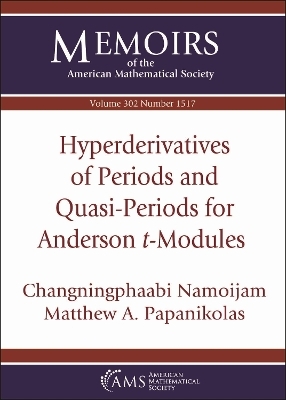 MEMOIRS
of the
American Mathematical Society

Volume 302 Number 1517

Hyperderivatives of Periods and Quasi-Periods for Anderson $t$-Modules

Changningphaabi Namoijam
Matthew A. Papanikolas

AMS AMERICAN MATHEMATICAL SOCIETY